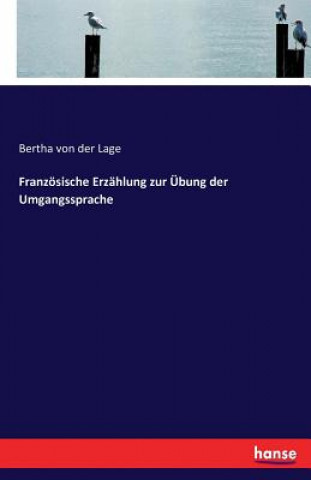 Bertha von der Lage

Französische Erzählung zur Übung der Umgangssprache

hanse